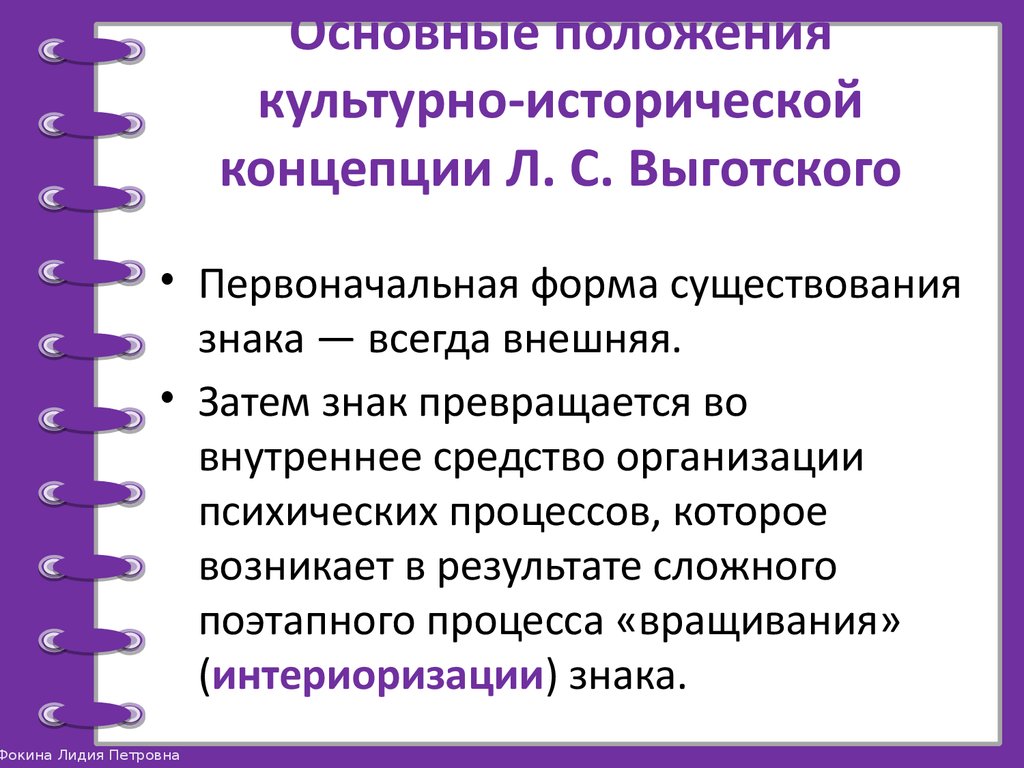 Основные положения культурно-исторической концепции Л. С. Выготского

• Первоначальная форма существования знака — всегда внешняя.

• Затем знак превращается во внутреннее средство организации психических процессов, которое возникает в результате сложного поэтапного процесса «вращивания» (интериоризации) знака.

Фокина Лидия Петровна